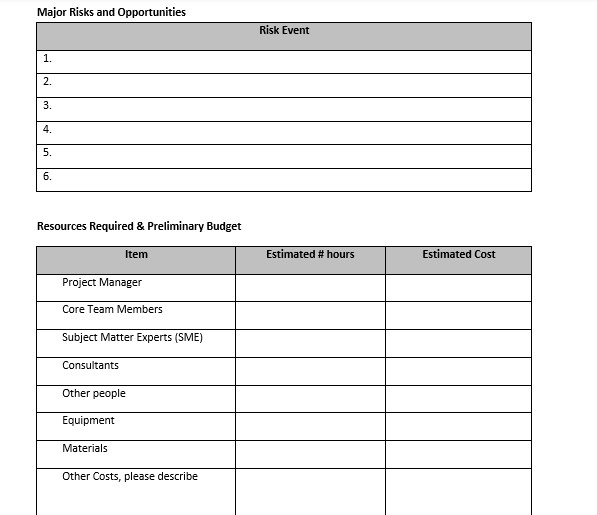 Major Risks and Opportunities

| Risk Event |
|---|
| 1. |
| 2. |
| 3. |
| 4. |
| 5. |
| 6. |

Resources Required & Preliminary Budget

| Item | Estimated # hours | Estimated Cost |
|---|---|---|
| Project Manager | | |
| Core Team Members | | |
| Subject Matter Experts (SME) | | |
| Consultants | | |
| Other people | | |
| Equipment | | |
| Materials | | |
| Other Costs, please describe | | |